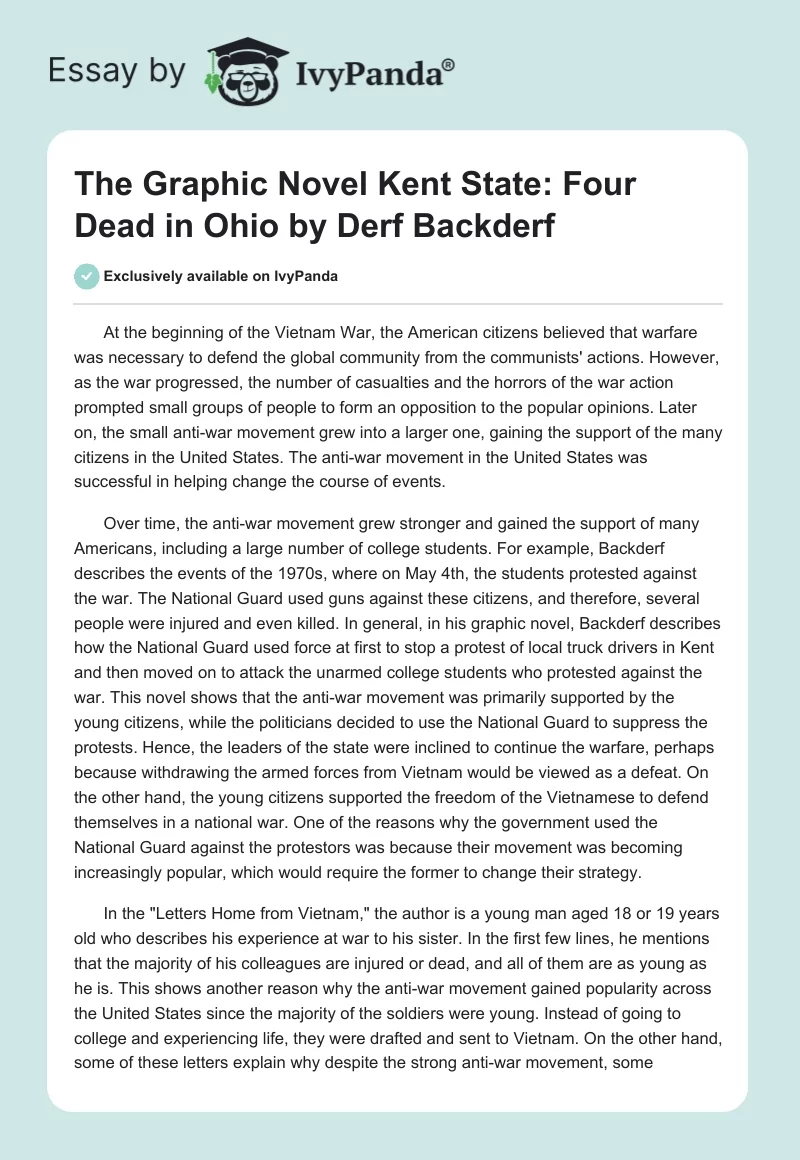 Essay by IvyPanda®

The Graphic Novel Kent State: Four Dead in Ohio by Derf Backderf

Exclusively available on IvyPanda

At the beginning of the Vietnam War, the American citizens believed that warfare was necessary to defend the global community from the communists' actions. However, as the war progressed, the number of casualties and the horrors of the war action prompted small groups of people to form an opposition to the popular opinions. Later on, the small anti-war movement grew into a larger one, gaining the support of the many citizens in the United States. The anti-war movement in the United States was successful in helping change the course of events.

Over time, the anti-war movement grew stronger and gained the support of many Americans, including a large number of college students. For example, Backderf describes the events of the 1970s, where on May 4th, the students protested against the war. The National Guard used guns against these citizens, and therefore, several people were injured and even killed. In general, in his graphic novel, Backderf describes how the National Guard used force at first to stop a protest of local truck drivers in Kent and then moved on to attack the unarmed college students who protested against the war. This novel shows that the anti-war movement was primarily supported by the young citizens, while the politicians decided to use the National Guard to suppress the protests. Hence, the leaders of the state were inclined to continue the warfare, perhaps because withdrawing the armed forces from Vietnam would be viewed as a defeat. On the other hand, the young citizens supported the freedom of the Vietnamese to defend themselves in a national war. One of the reasons why the government used the National Guard against the protestors was because their movement was becoming increasingly popular, which would require the former to change their strategy.

In the "Letters Home from Vietnam," the author is a young man aged 18 or 19 years old who describes his experience at war to his sister. In the first few lines, he mentions that the majority of his colleagues are injured or dead, and all of them are as young as he is. This shows another reason why the anti-war movement gained popularity across the United States since the majority of the soldiers were young. Instead of going to college and experiencing life, they were drafted and sent to Vietnam. On the other hand, some of these letters explain why despite the strong anti-war movement, some